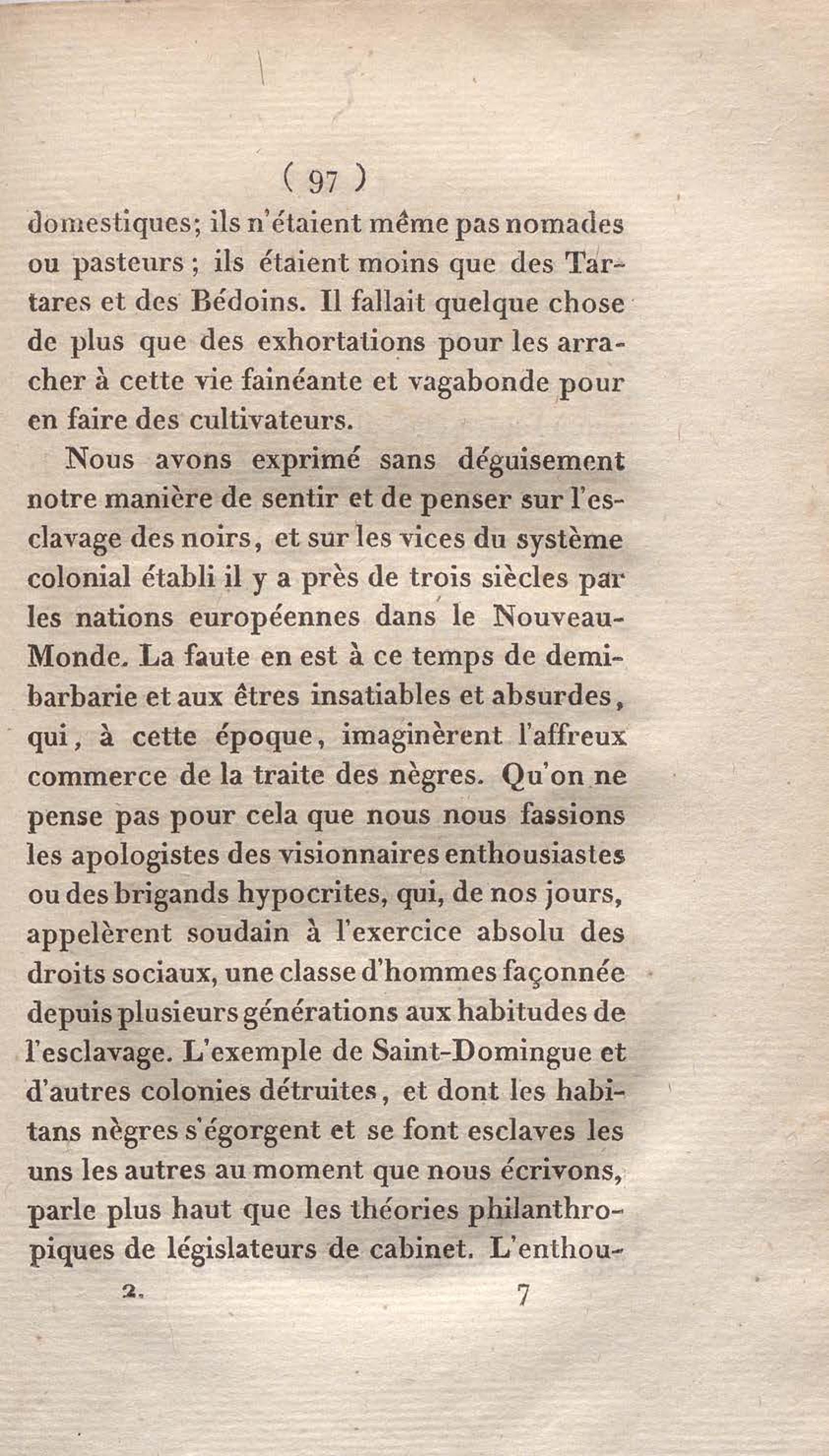 ( 97 )

domestiques; ils n'étaient même pas nomades ou pasteurs ; ils étaient moins que des Tartares et des Bédoins. Il fallait quelque chose de plus que des exhortations pour les arracher à cette vie fainéante et vagabonde pour en faire des cultivateurs.

Nous avons exprimé sans déguisement notre manière de sentir et de penser sur l'esclavage des noirs, et sur les vices du système colonial établi il y a près de trois siècles par les nations européennes dans le Nouveau-Monde. La faute en est à ce temps de demi-barbarie et aux êtres insatiables et absurdes, qui, à cette époque, imaginèrent l'affreux commerce de la traite des nègres. Qu'on ne pense pas pour cela que nous nous fassions les apologistes des visionnaires enthousiastes ou des brigands hypocrites, qui, de nos jours, appelèrent soudain à l'exercice absolu des droits sociaux, une classe d'hommes façonnée depuis plusieurs générations aux habitudes de l'esclavage. L'exemple de Saint-Domingue et d'autres colonies détruites, et dont les habitans nègres s'égorgent et se font esclaves les uns les autres au moment que nous écrivons, parle plus haut que les théories philanthropiques de législateurs de cabinet. L'enthou-

2. 7